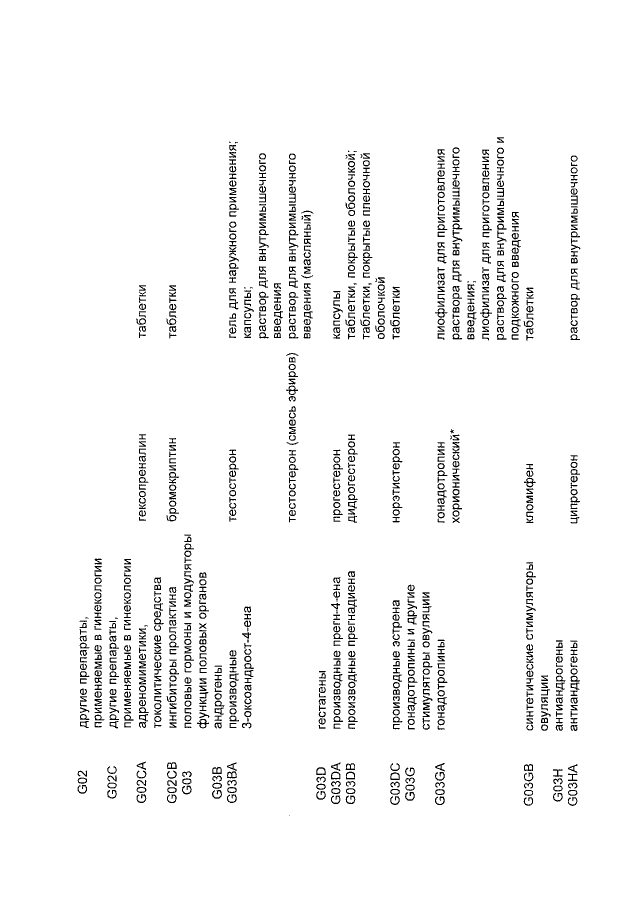 | | | | |
|---|---|---|---|
| G02 | другие препараты, применяемые в гинекологии | | |
| G02C | другие препараты, применяемые в гинекологии | | |
| G02CA | адреномиметики, токолитические средства | гексопреналин | таблетки |
| G02CB | ингибиторы пролактина | бромокриптин | таблетки |
| G03 | половые гормоны и модуляторы функции половых органов | | |
| G03B | андрогены | | |
| G03BA | производные 3-оксоандрост-4-ена | тестостерон | гель для наружного применения; капсулы; раствор для внутримышечного введения |
| | | тестостерон (смесь эфиров) | раствор для внутримышечного введения (масляный) |
| G03D | гестагены | | |
| G03DA | производные прегн-4-ена | прогестерон | капсулы |
| G03DB | производные прегнадиена | дидрогестерон | таблетки, покрытые оболочкой; таблетки, покрытые пленочной оболочкой |
| G03DC | производные эстрена | норэтистерон | таблетки |
| G03G | гонадотропины и другие стимуляторы овуляции | | |
| G03GA | гонадотропины | гонадотропин хорионический* | лиофилизат для приготовления раствора для внутримышечного введения; лиофилизат для приготовления раствора для внутримышечного и подкожного введения |
| G03GB | синтетические стимуляторы овуляции | кломифен | таблетки |
| G03H | антиандрогены | | |
| G03HA | антиандрогены | ципротерон | раствор для внутримышечного |